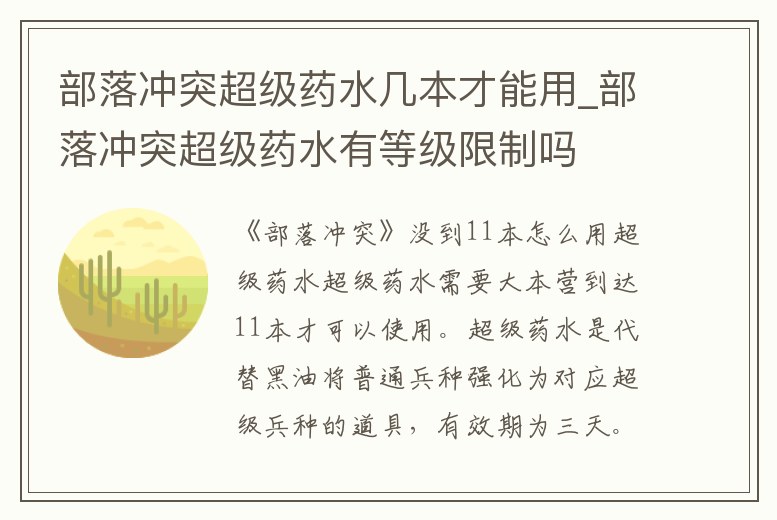 部落冲突超级药水几本才能用_部落冲突超级药水有等级限制吗

《部落冲突》没到11本怎么用超级药水超级药水需要大本营到达11本才可以使用。超级药水是代替黑油将普通兵种强化为对应超级兵种的道具，有效期为三天。